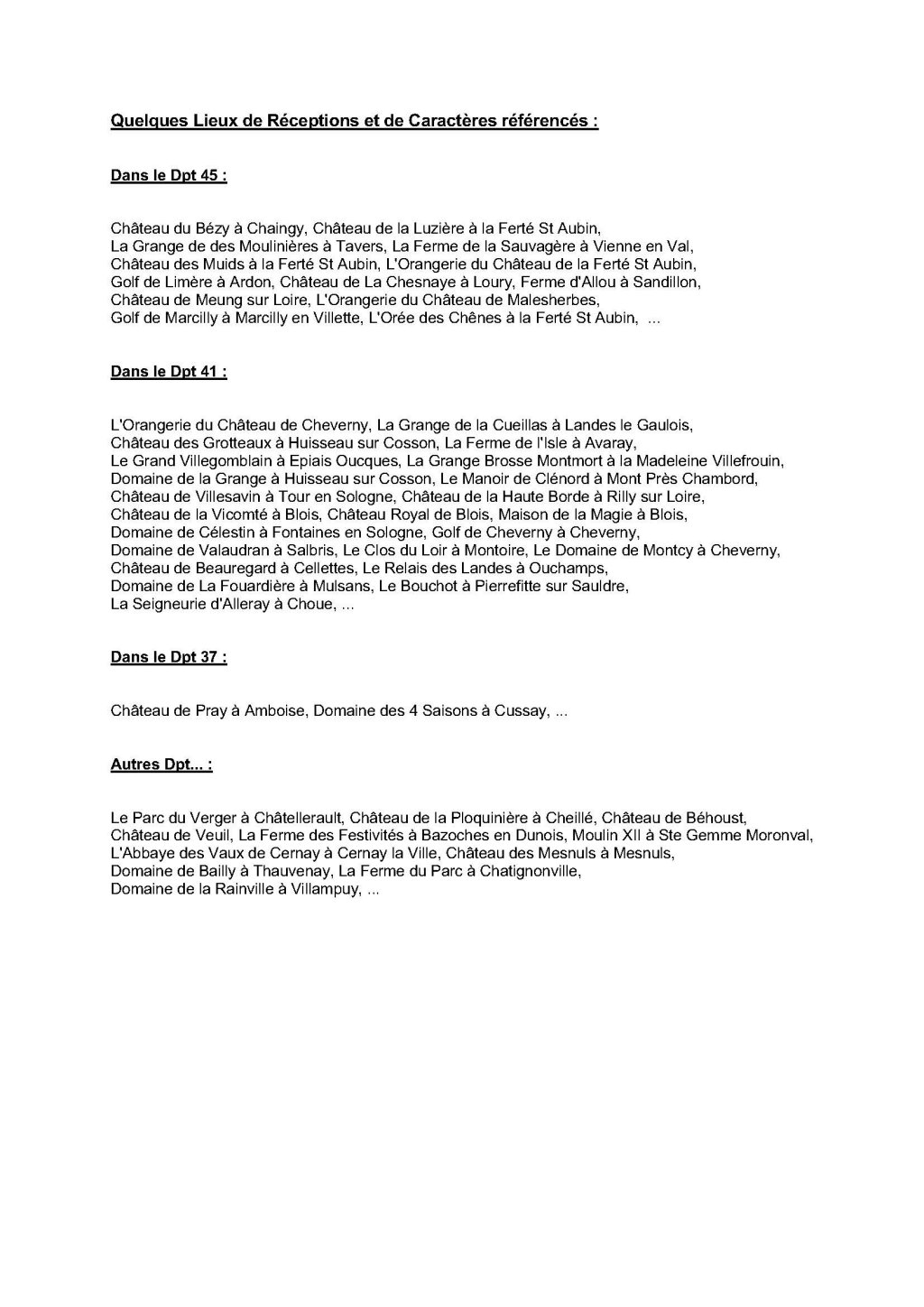 Quelques Lieux de Réceptions et de Caractères référencés :

Dans le Dpt 45 :

Château du Bézy à Chaingy, Château de la Luzière à la Ferté St Aubin,
La Grange de des Moulinières à Tavers, La Ferme de la Sauvagère à Vienne en Val,
Château des Muids à la Ferté St Aubin, L'Orangerie du Château de la Ferté St Aubin,
Golf de Limère à Ardon, Château de La Chesnaye à Loury, Ferme d'Allou à Sandillon,
Château de Meung sur Loire, L'Orangerie du Château de Malesherbes,
Golf de Marcilly à Marcilly en Villette, L'Orée des Chênes à la Ferté St Aubin, ...

Dans le Dpt 41 :

L'Orangerie du Château de Cheverny, La Grange de la Cueillas à Landes le Gaulois,
Château des Grotteaux à Huisseau sur Cosson, La Ferme de l'Isle à Avaray,
Le Grand Villegomblain à Epiais Oucques, La Grange Brosse Montmort à la Madeleine Villefrouin,
Domaine de la Grange à Huisseau sur Cosson, Le Manoir de Clénord à Mont Près Chambord,
Château de Villesavin à Tour en Sologne, Château de la Haute Borde à Rilly sur Loire,
Château de la Vicomté à Blois, Château Royal de Blois, Maison de la Magie à Blois,
Domaine de Célestin à Fontaines en Sologne, Golf de Cheverny à Cheverny,
Domaine de Valaudran à Salbris, Le Clos du Loir à Montoire, Le Domaine de Montcy à Cheverny,
Château de Beauregard à Cellettes, Le Relais des Landes à Ouchamps,
Domaine de La Fouardière à Mulsans, Le Bouchot à Pierrefitte sur Sauldre,
La Seigneurie d'Alleray à Choue, ...

Dans le Dpt 37 :

Château de Pray à Amboise, Domaine des 4 Saisons à Cussay, ...

Autres Dpt... :

Le Parc du Verger à Châtellerault, Château de la Ploquinière à Cheillé, Château de Béhoust,
Château de Veuil, La Ferme des Festivités à Bazoches en Dunois, Moulin XII à Ste Gemme Moronval,
L'Abbaye des Vaux de Cernay à Cernay la Ville, Château des Mesnuls à Mesnuls,
Domaine de Bailly à Thauvenay, La Ferme du Parc à Chatignonville,
Domaine de la Rainville à Villampuy, ...